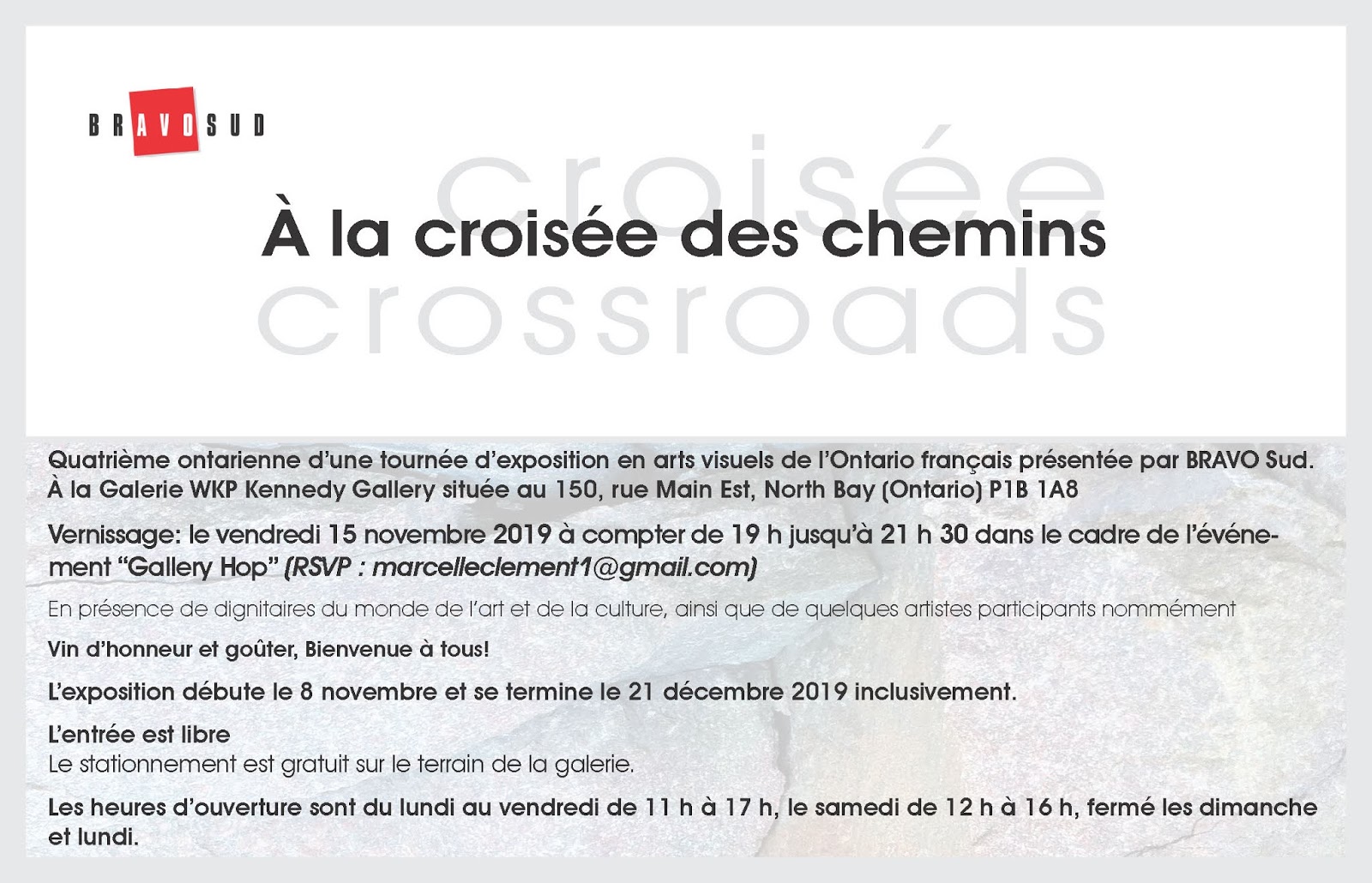 BRAVOSUD

croisée

À la croisée des chemins

crossroads

Quatrième ontarienne d'une tournée d'exposition en arts visuels de l'Ontario français présentée par BRAVO Sud.
À la Galerie WKP Kennedy Gallery située au 150, rue Main Est, North Bay (Ontario) P1B 1A8

Vernissage: le vendredi 15 novembre 2019 à compter de 19 h jusqu'à 21 h 30 dans le cadre de l'événement "Gallery Hop" (RSVP : marcelleclement1@gmail.com)

En présence de dignitaires du monde de l'art et de la culture, ainsi que de quelques artistes participants nommément

Vin d'honneur et goûter, Bienvenue à tous!

L'exposition débute le 8 novembre et se termine le 21 décembre 2019 inclusivement.

L'entrée est libre
Le stationnement est gratuit sur le terrain de la galerie.

Les heures d'ouverture sont du lundi au vendredi de 11 h à 17 h, le samedi de 12 h à 16 h, fermé les dimanche et lundi.